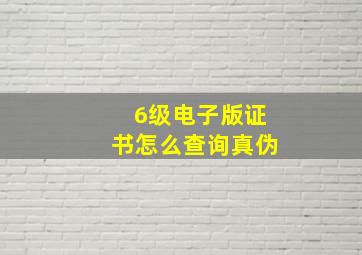 6级电子版证书怎么查询真伪